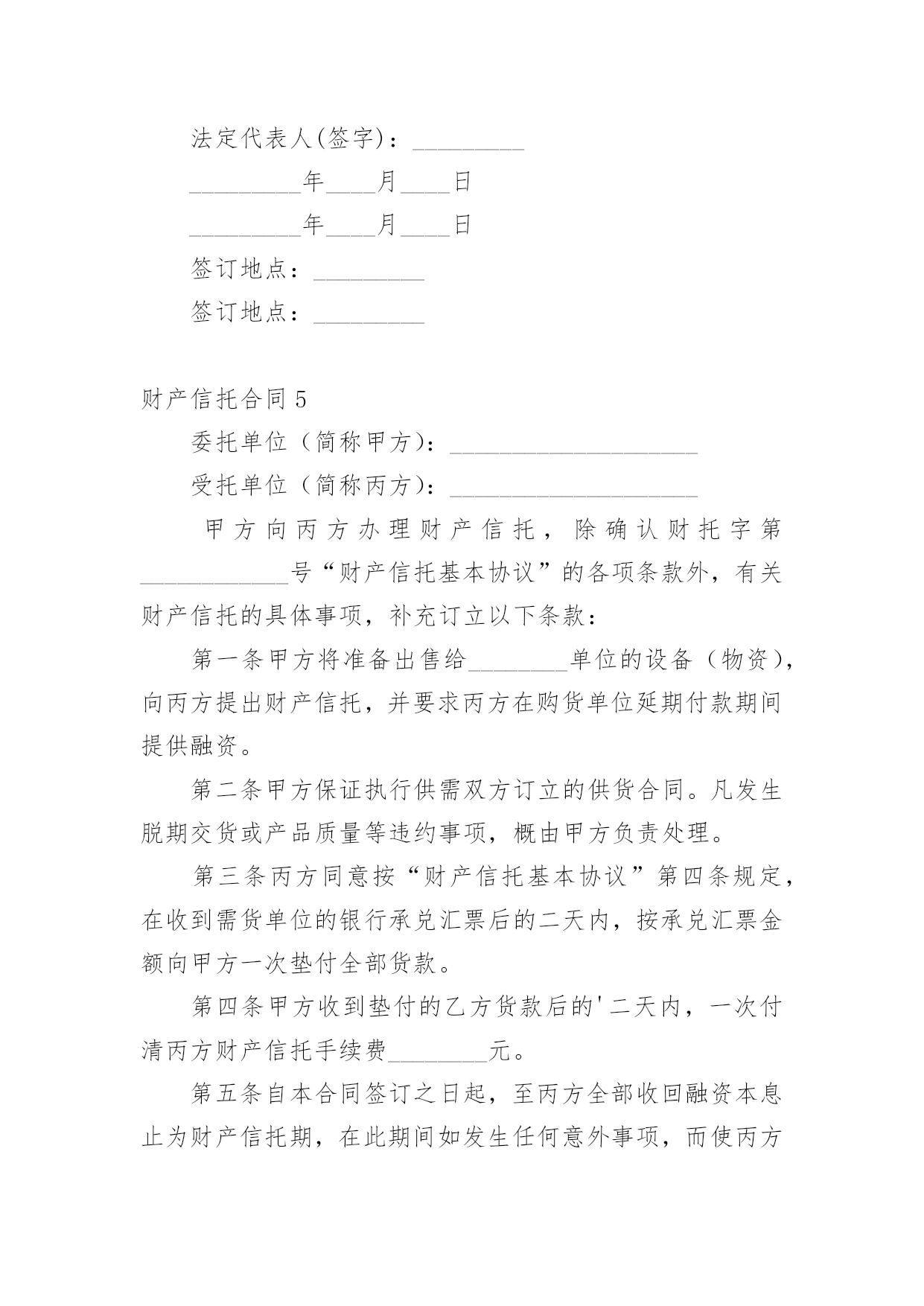 法定代表人(签字)：_________

_________年____月____日

_________年____月____日

签订地点：_________

签订地点：_________

财产信托合同 5

委托单位（简称甲方)：____________________

受托单位（简称丙方)：____________________

甲方向丙方办理财产信托，除确认财托字第____________号“财产信托基本协议”的各项条款外，有关财产信托的具体事项，补充订立以下条款：

第一条甲方将准备出售给________单位的设备（物资)，向丙方提出财产信托，并要求丙方在购货单位延期付款期间提供融资。

第二条甲方保证执行供需双方订立的供货合同。凡发生脱期交货或产品质量等违约事项，概由甲方负责处理。

第三条丙方同意按“财产信托基本协议”第四条规定，在收到需货单位的银行承兑汇票后的二天内，按承兑汇票金额向甲方一次垫付全部货款。

第四条甲方收到垫付的乙方货款后的'二天内，一次付清丙方财产信托手续费________元。

第五条自本合同签订之日起，至丙方全部收回融资本息止为财产信托期，在此期间如发生任何意外事项，而使丙方